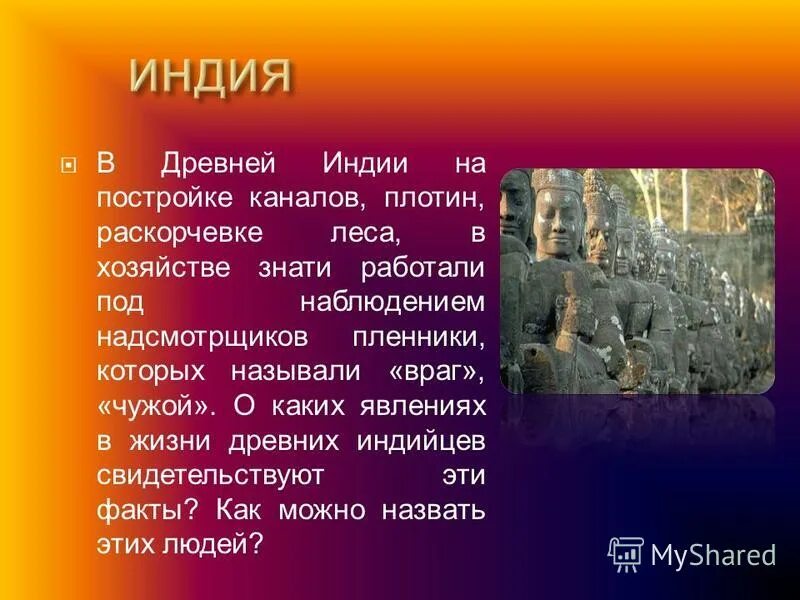 ИНДИЯ

В Древней Индии на постройке каналов, плотин, раскорчевке леса, в хозяйстве знати работали под наблюдением надсмотрщиков пленники, которых называли «враг», «чужой». О каких явлениях в жизни древних индийцев свидетельствуют эти факты? Как можно назвать этих людей?

MyShared